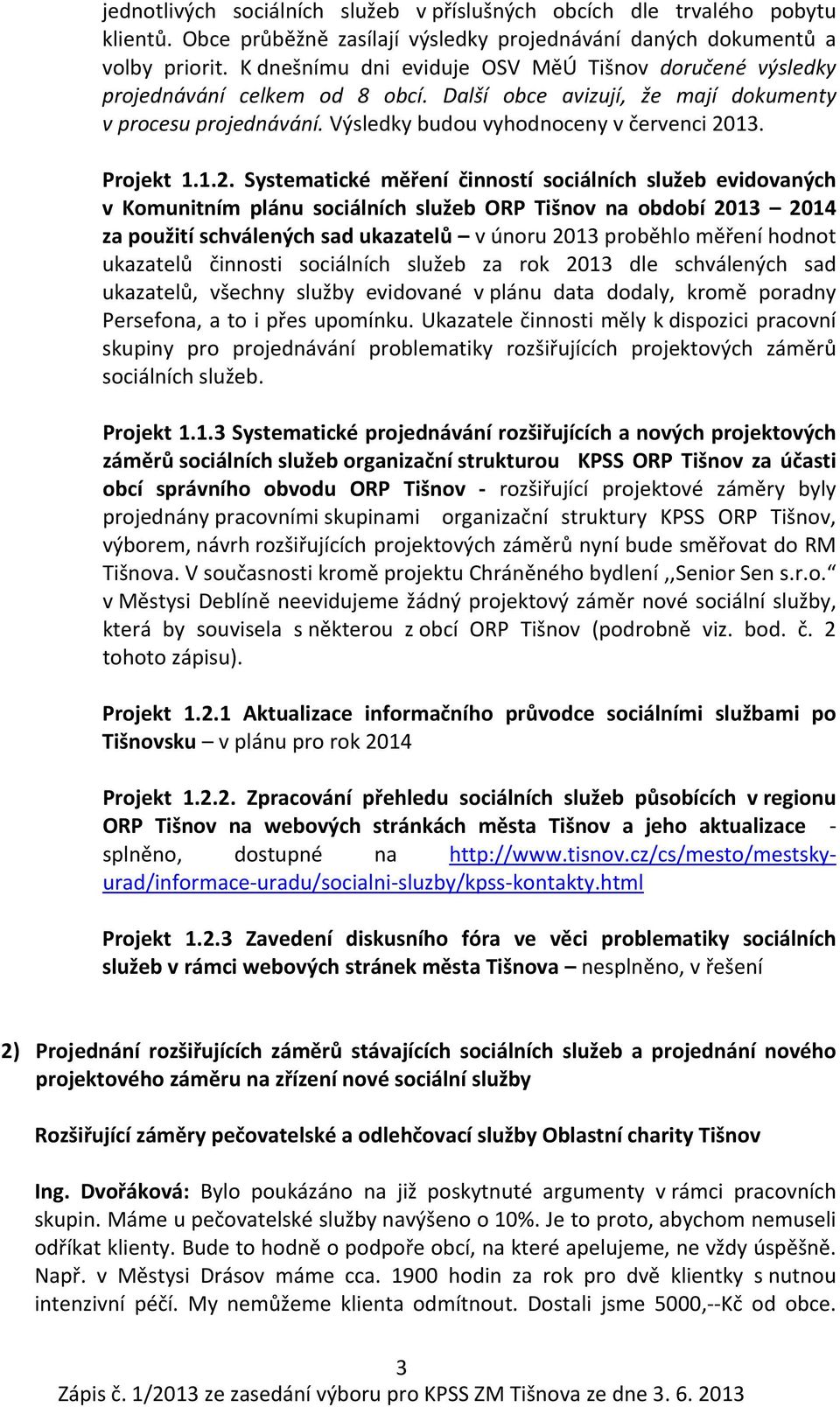 jednotlivých sociálních služeb v příslušných obcích dle trvalého pobytu klientů. Obce průběžně zasílají výsledky projednávání daných dokumentů a volby priorit. K dnešnímu dni eviduje OSV MěÚ Tišnov doručené výsledky projednávání celkem od 8 obcí. Další obce avizují, že mají dokumenty v procesu projednávání. Výsledky budou vyhodnoceny v červenci 2013.

Projekt 1.1.2. Systematické měření činností sociálních služeb evidovaných v Komunitním plánu sociálních služeb ORP Tišnov na období 2013 – 2014 za použití schválených sad ukazatelů – v únoru 2013 proběhlo měření hodnot ukazatelů činnosti sociálních služeb za rok 2013 dle schválených sad ukazatelů, všechny služby evidované v plánu data dodaly, kromě poradny Persefona, a to i přes upomínku. Ukazatele činnosti měly k dispozici pracovní skupiny pro projednávání problematiky rozšiřujících projektových záměrů sociálních služeb.

Projekt 1.1.3 Systematické projednávání rozšiřujících a nových projektových záměrů sociálních služeb organizační strukturou KPSS ORP Tišnov za účasti obcí správního obvodu ORP Tišnov - rozšiřující projektové záměry byly projednány pracovními skupinami organizační struktury KPSS ORP Tišnov, výborem, návrh rozšiřujících projektových záměrů nyní bude směřovat do RM Tišnova. V současnosti kromě projektu Chráněného bydlení ,,Senior Sen s.r.o.“ v Městysi Deblíně neevidujeme žádný projektový záměr nové sociální služby, která by souvisela s některou z obcí ORP Tišnov (podrobně viz. bod. č. 2 tohoto zápisu).

Projekt 1.2.1 Aktualizace informačního průvodce sociálními službami po Tišnovsku – v plánu pro rok 2014

Projekt 1.2.2. Zpracování přehledu sociálních služeb působících v regionu ORP Tišnov na webových stránkách města Tišnov a jeho aktualizace - splněno, dostupné na http://www.tisnov.cz/cs/mesto/mestsky-urad/informace-uradu/socialni-sluzby/kpss-kontakty.html

Projekt 1.2.3 Zavedení diskusního fóra ve věci problematiky sociálních služeb v rámci webových stránek města Tišnova – nesplněno, v řešení

2) Projednání rozšiřujících záměrů stávajících sociálních služeb a projednání nového projektového záměru na zřízení nové sociální služby

Rozšiřující záměry pečovatelské a odlehčovací služby Oblastní charity Tišnov

Ing. Dvořáková: Bylo poukázáno na již poskytnuté argumenty v rámci pracovních skupin. Máme u pečovatelské služby navýšeno o 10%. Je to proto, abychom nemuseli odříkat klienty. Bude to hodně o podpoře obcí, na které apelujeme, ne vždy úspěšně. Např. v Městysi Drásov máme cca. 1900 hodin za rok pro dvě klientky s nutnou intenzivní péčí. My nemůžeme klienta odmítnout. Dostali jsme 5000,--Kč od obce.

3

Zápis č. 1/2013 ze zasedání výboru pro KPSS ZM Tišnova ze dne 3. 6. 2013